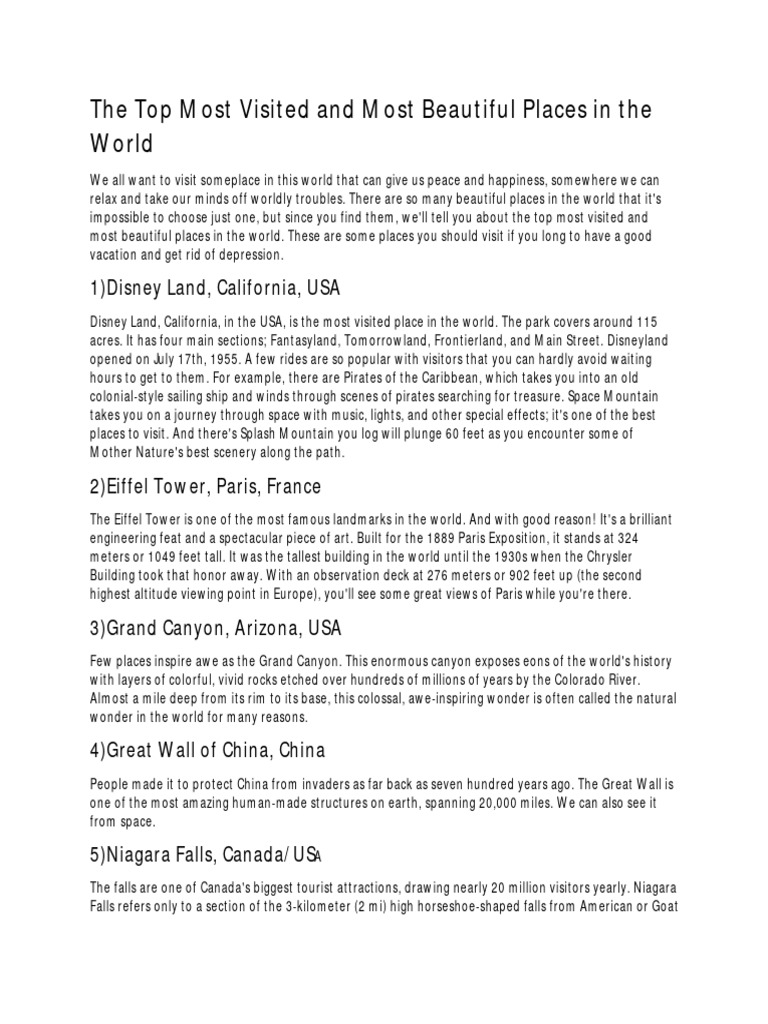 The Top Most Visited and Most Beautiful Places in the World

We all want to visit someplace in this world that can give us peace and happiness, somewhere we can relax and take our minds off worldly troubles. There are so many beautiful places in the world that it's impossible to choose just one, but since you find them, we'll tell you about the top most visited and most beautiful places in the world. These are some places you should visit if you long to have a good vacation and get rid of depression.

1)Disney Land, California, USA

Disney Land, California, in the USA, is the most visited place in the world. The park covers around 115 acres. It has four main sections; Fantasyland, Tomorrowland, Frontierland, and Main Street. Disneyland opened on July 17th, 1955. A few rides are so popular with visitors that you can hardly avoid waiting hours to get to them. For example, there are Pirates of the Caribbean, which takes you into an old colonial-style sailing ship and winds through scenes of pirates searching for treasure. Space Mountain takes you on a journey through space with music, lights, and other special effects; it's one of the best places to visit. And there's Splash Mountain you log will plunge 60 feet as you encounter some of Mother Nature's best scenery along the path.

2)Eiffel Tower, Paris, France

The Eiffel Tower is one of the most famous landmarks in the world. And with good reason! It's a brilliant engineering feat and a spectacular piece of art. Built for the 1889 Paris Exposition, it stands at 324 meters or 1049 feet tall. It was the tallest building in the world until the 1930s when the Chrysler Building took that honor away. With an observation deck at 276 meters or 902 feet up (the second highest altitude viewing point in Europe), you'll see some great views of Paris while you're there.

3)Grand Canyon, Arizona, USA

Few places inspire awe as the Grand Canyon. This enormous canyon exposes eons of the world's history with layers of colorful, vivid rocks etched over hundreds of millions of years by the Colorado River. Almost a mile deep from its rim to its base, this colossal, awe-inspiring wonder is often called the natural wonder in the world for many reasons.

4)Great Wall of China, China

People made it to protect China from invaders as far back as seven hundred years ago. The Great Wall is one of the most amazing human-made structures on earth, spanning 20,000 miles. We can also see it from space.

5)Niagara Falls, Canada/USA

The falls are one of Canada's biggest tourist attractions, drawing nearly 20 million visitors yearly. Niagara Falls refers only to a section of the 3-kilometer (2 mi) high horseshoe-shaped falls from American or Goat